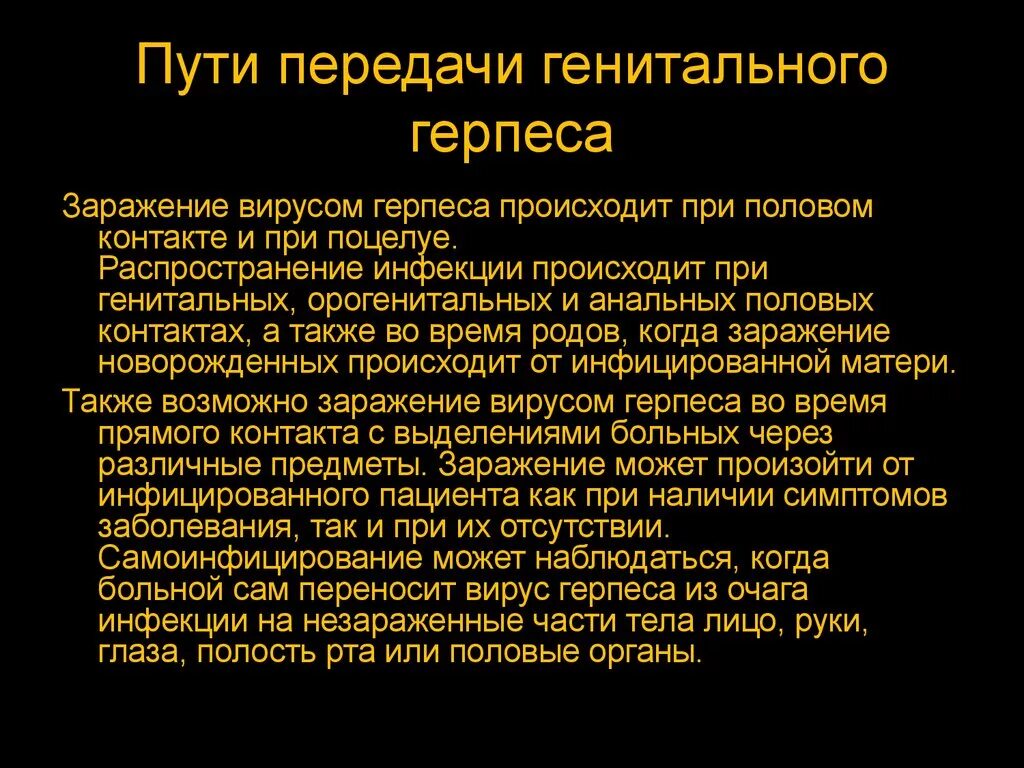 Пути передачи генитального герпеса

Заражение вирусом герпеса происходит при половом контакте и при поцелуе. Распространение инфекции происходит при генитальных, орогенитальных и анальных половых контактах, а также во время родов, когда заражение новорожденных происходит от инфицированной матери.

Также возможно заражение вирусом герпеса во время прямого контакта с выделениями больных через различные предметы. Заражение может произойти от инфицированного пациента как при наличии симптомов заболевания, так и при их отсутствии. Самоинфицирование может наблюдаться, когда больной сам переносит вирус герпеса из очага инфекции на незараженные части тела лицо, руки, глаза, полость рта или половые органы.